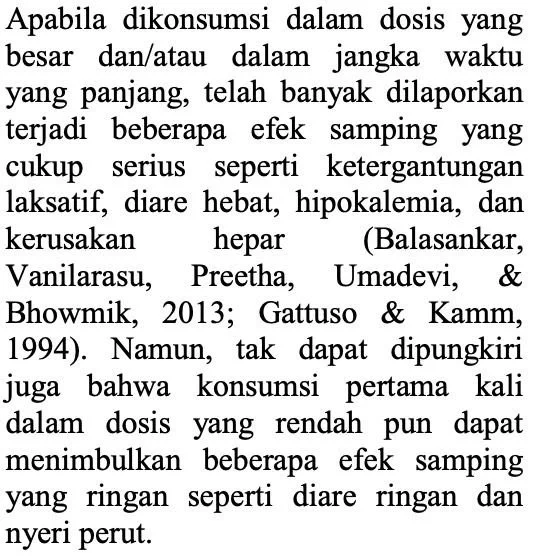 Apabila dikonsumsi dalam dosis yang besar dan/atau dalam jangka waktu yang panjang, telah banyak dilaporkan terjadi beberapa efek samping yang cukup serius seperti ketergantungan laksatif, diare hebat, hipokalemia, dan kerusakan hepar (Balasankar, Vanilarasu, Preetha, Umadevi, & Bhowmik, 2013; Gattuso & Kamm, 1994). Namun, tak dapat dipungkiri juga bahwa konsumsi pertama kali dalam dosis yang rendah pun dapat menimbulkan beberapa efek samping yang ringan seperti diare ringan dan nyeri perut.